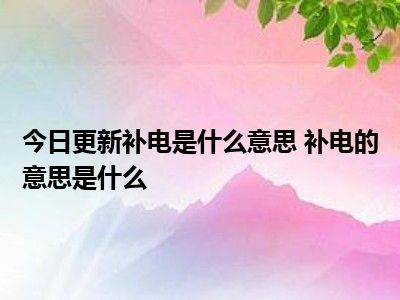 今日更新补电是什么意思 补电的意思是什么